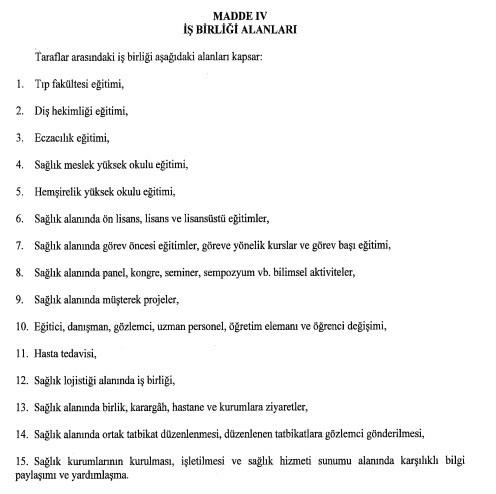 MADDE IV
İŞ BİRLİĞİ ALANLARI

Taraflar arasındaki iş birliği aşağıdaki alanları kapsar:

1. Tıp fakültesi eğitimi,

2. Diş hekimliği eğitimi,

3. Eczacılık eğitimi,

4. Sağlık meslek yüksek okulu eğitimi,

5. Hemşirelik yüksek okulu eğitimi,

6. Sağlık alanında ön lisans, lisans ve lisansüstü eğitimler,

7. Sağlık alanında görev öncesi eğitimler, göreve yönelik kurslar ve görev başı eğitimi,

8. Sağlık alanında panel, kongre, seminer, sempozyum vb. bilimsel aktiviteler,

9. Sağlık alanında müşterek projeler,

10. Eğitici, danışman, gözlemci, uzman personel, öğretim elemanı ve öğrenci değişimi,

11. Hasta tedavisi,

12. Sağlık lojistiği alanında iş birliği,

13. Sağlık alanında birlik, karargâh, hastane ve kurumlara ziyaretler,

14. Sağlık alanında ortak tatbikat düzenlenmesi, düzenlenen tatbikatlara gözlemci gönderilmesi,

15. Sağlık kurumlarının kurulması, işletilmesi ve sağlık hizmeti sunumu alanında karşılıklı bilgi paylaşımı ve yardımlaşma.